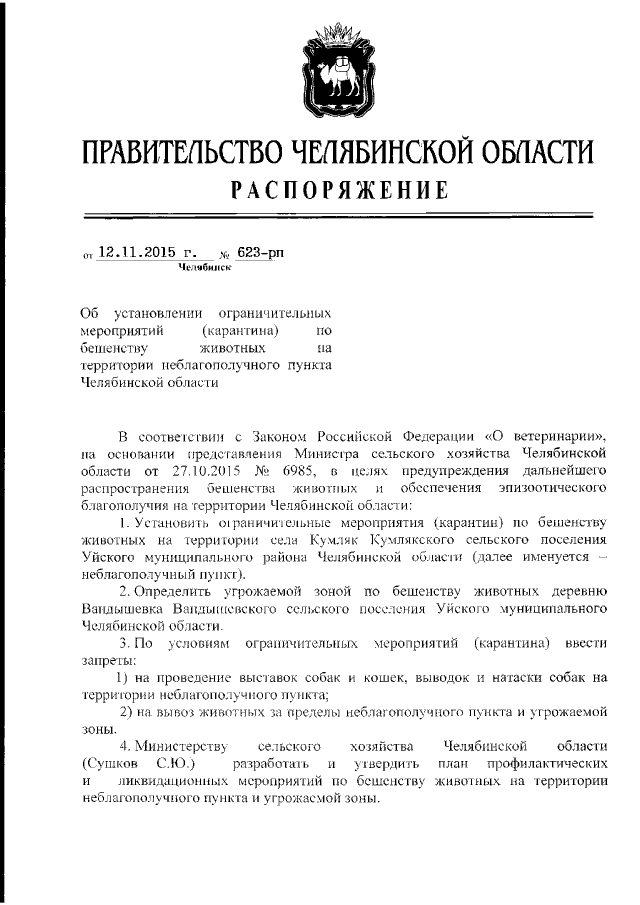 ПРАВИТЕЛЬСТВО ЧЕЛЯБИНСКОЙ ОБЛАСТИ
РАСПОРЯЖЕНИЕ

от 12.11.2015 г. № 623-рп
Челябинск

Об установлении ограничительных мероприятий (карантина) по бешенству животных на территории неблагополучного пункта Челябинской области

В соответствии с Законом Российской Федерации «О ветеринарии», на основании представления Министра сельского хозяйства Челябинской области от 27.10.2015 № 6985, в целях предупреждения дальнейшего распространения бешенства животных и обеспечения эпизоотического благополучия на территории Челябинской области:

1. Установить ограничительные мероприятия (карантин) по бешенству животных на территории села Кумляк Кумлякского сельского поселения Уйского муниципального района Челябинской области (далее именуется – неблагополучный пункт).

2. Определить угрожаемой зоной по бешенству животных деревню Вандышевка Вандышевского сельского поселения Уйского муниципального Челябинской области.

3. По условиям ограничительных мероприятий (карантина) ввести запреты:

1) на проведение выставок собак и кошек, выводок и натаски собак на территории неблагополучного пункта;

2) на вывоз животных за пределы неблагополучного пункта и угрожаемой зоны.

4. Министерству сельского хозяйства Челябинской области (Сушков С.Ю.) разработать и утвердить план профилактических и ликвидационных мероприятий по бешенству животных на территории неблагополучного пункта и угрожаемой зоны.